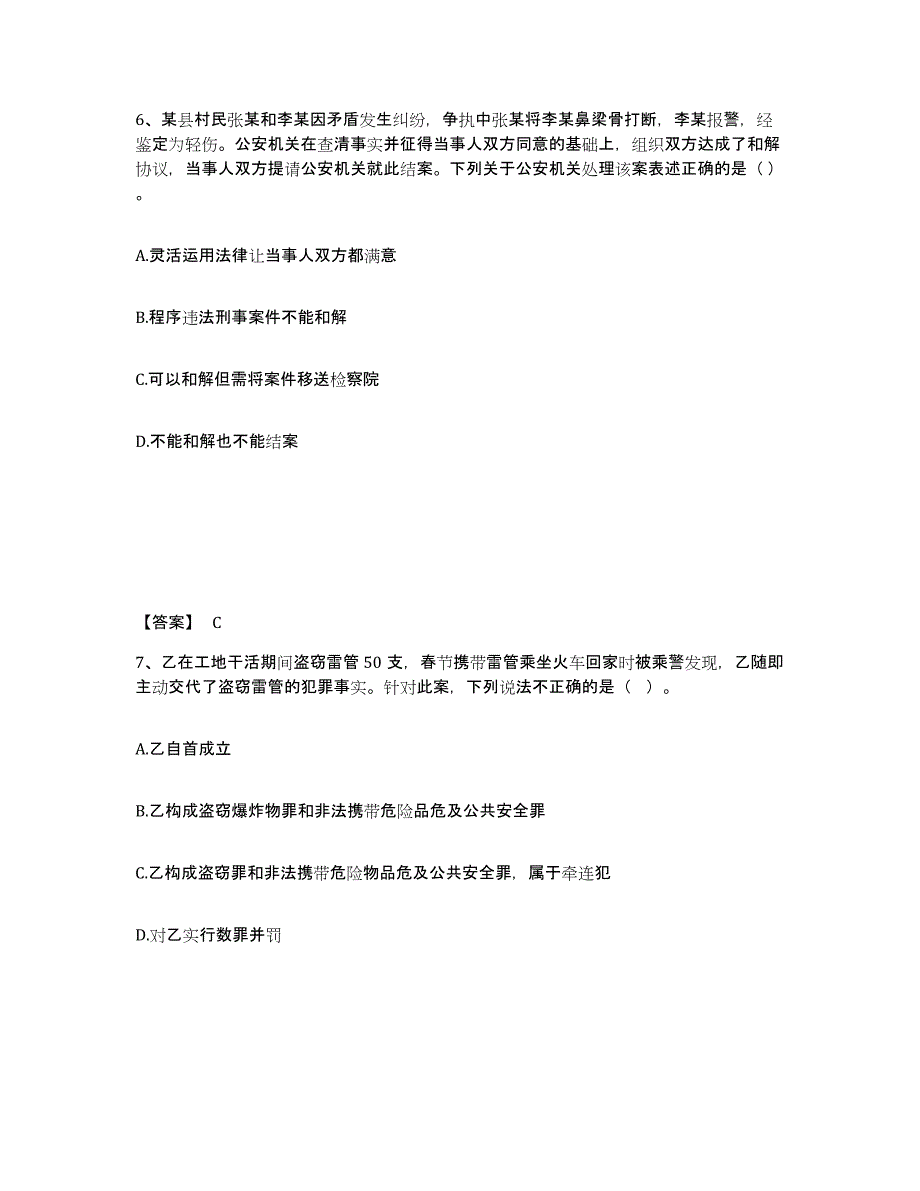 6、某县村民张某和李某因矛盾发生纠纷，争执中张某将李某鼻梁骨打断，李某报警，经鉴定为轻伤。公安机关在查清事实并征得当事人双方同意的基础上，组织双方达成了和解协议，当事人双方提请公安机关就此结案。下列关于公安机关处理该案表述正确的是（ ）。

A.灵活运用法律让当事人双方都满意

B.程序违法刑事案件不能和解

C.可以和解但需将案件移送检察院

D.不能和解也不能结案

【答案】 C

7、乙在工地干活期间盗窃雷管 50 支，春节携带雷管乘坐火车回家时被乘警发现，乙随即主动交代了盗窃雷管的犯罪事实。针对此案，下列说法不正确的是（ ）。

A.乙自首成立

B.乙构成盗窃爆炸物罪和非法携带危险品危及公共安全罪

C.乙构成盗窃罪和非法携带危险物品危及公共安全罪，属于牵连犯

D.对乙实行数罪并罚